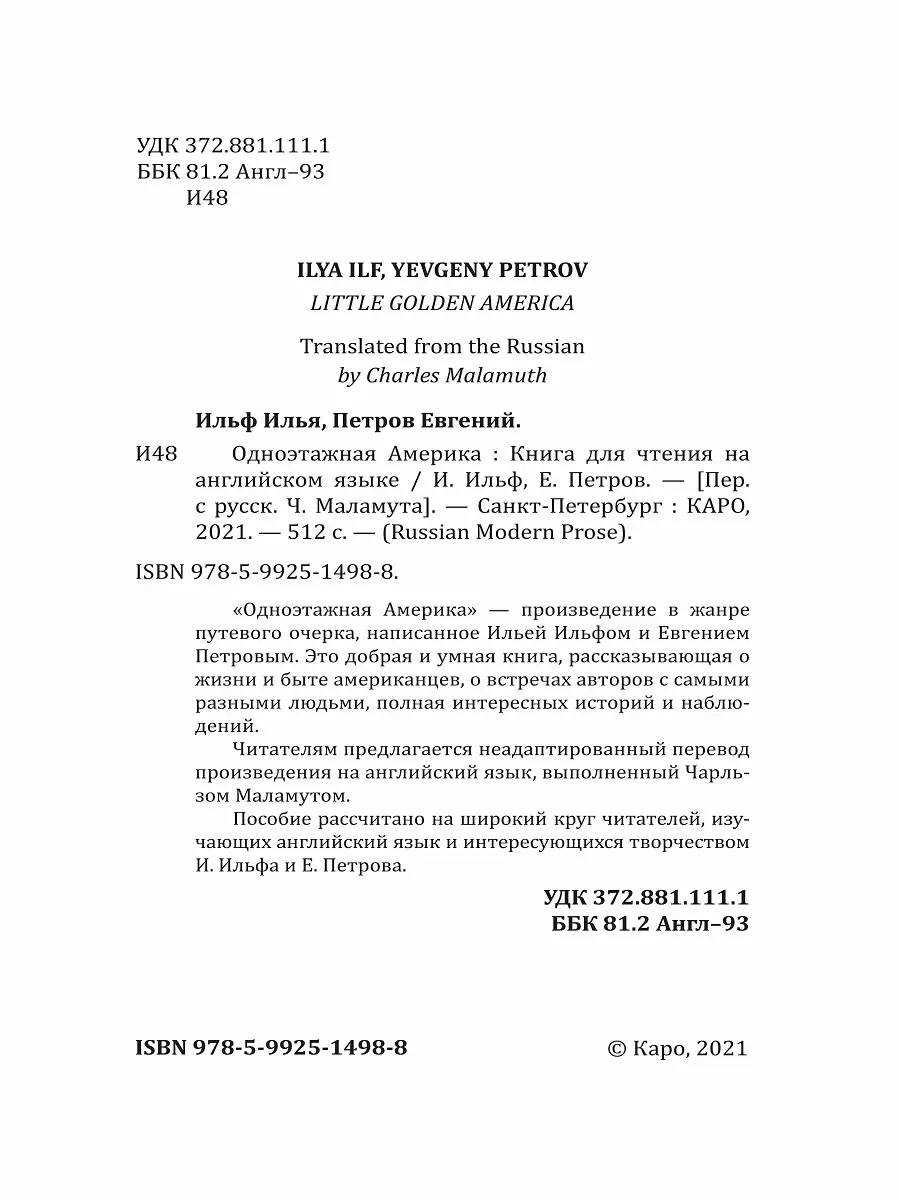 УДК 372.881.111.1
ББК 81.2 Англ–93
И48

ILYA ILF, YEVGENY PETROV
LITTLE GOLDEN AMERICA

Translated from the Russian
by Charles Malamuth

Ильф Илья, Петров Евгений.

И48 Одноэтажная Америка : Книга для чтения на английском языке / И. Ильф, Е. Петров. — [Пер. с русск. Ч. Маламута]. — Санкт-Петербург : КАРО, 2021. — 512 с. — (Russian Modern Prose).

ISBN 978-5-9925-1498-8.

«Одноэтажная Америка» — произведение в жанре путевого очерка, написанное Ильей Ильфом и Евгением Петровым. Это добрая и умная книга, рассказывающая о жизни и быте американцев, о встречах авторов с самыми разными людьми, полная интересных историй и наблюдений.

Читателям предлагается неадаптированный перевод произведения на английский язык, выполненный Чарльзом Маламутом.

Пособие рассчитано на широкий круг читателей, изучающих английский язык и интересующихся творчеством И. Ильфа и Е. Петрова.

УДК 372.881.111.1
ББК 81.2 Англ–93

ISBN 978-5-9925-1498-8

© Каро, 2021